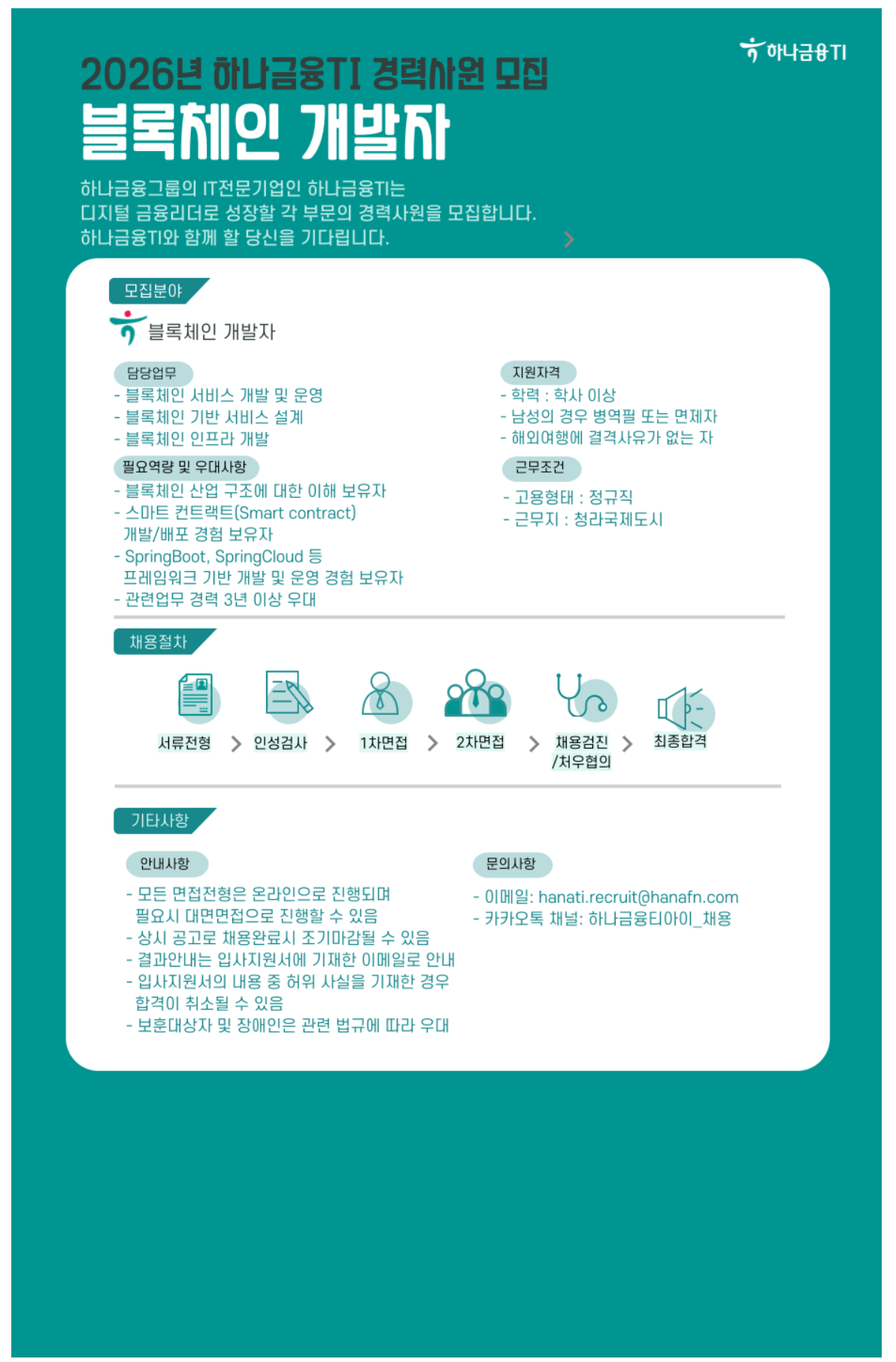 하나금융TI

2026년 하나금융TI 경력사원 모집
블록체인 개발자

하나금융그룹의 IT전문기업인 하나금융TI는
디지털 금융리더로 성장할 각 부문의 경력사원을 모집합니다.
하나금융TI와 함께 할 당신을 기다립니다.

모집분야

블록체인 개발자

담당업무
- 블록체인 서비스 개발 및 운영
- 블록체인 기반 서비스 설계
- 블록체인 인프라 개발

필요역량 및 우대사항
- 블록체인 산업 구조에 대한 이해 보유자
- 스마트 컨트랙트(Smart contract) 개발/배포 경험 보유자
- SpringBoot, SpringCloud 등 프레임워크 기반 개발 및 운영 경험 보유자
- 관련업무 경력 3년 이상 우대

지원자격
- 학력 : 학사 이상
- 남성의 경우 병역필 또는 면제자
- 해외여행에 결격사유가 없는 자

근무조건
- 고용형태 : 정규직
- 근무지 : 청라국제도시

채용절차

서류전형 > 인성검사 > 1차면접 > 2차면접 > 채용검진 /처우협의 > 최종합격

기타사항

안내사항
- 모든 면접전형은 온라인으로 진행되며 필요시 대면면접으로 진행할 수 있음
- 상시 공고로 채용완료시 조기마감될 수 있음
- 결과안내는 입사지원서에 기재한 이메일로 안내
- 입사지원서의 내용 중 허위 사실을 기재한 경우 합격이 취소될 수 있음
- 보훈대상자 및 장애인은 관련 법규에 따라 우대

문의사항
- 이메일: hanati.recruit@hanafn.com
- 카카오톡 채널: 하나금융티아이_채용